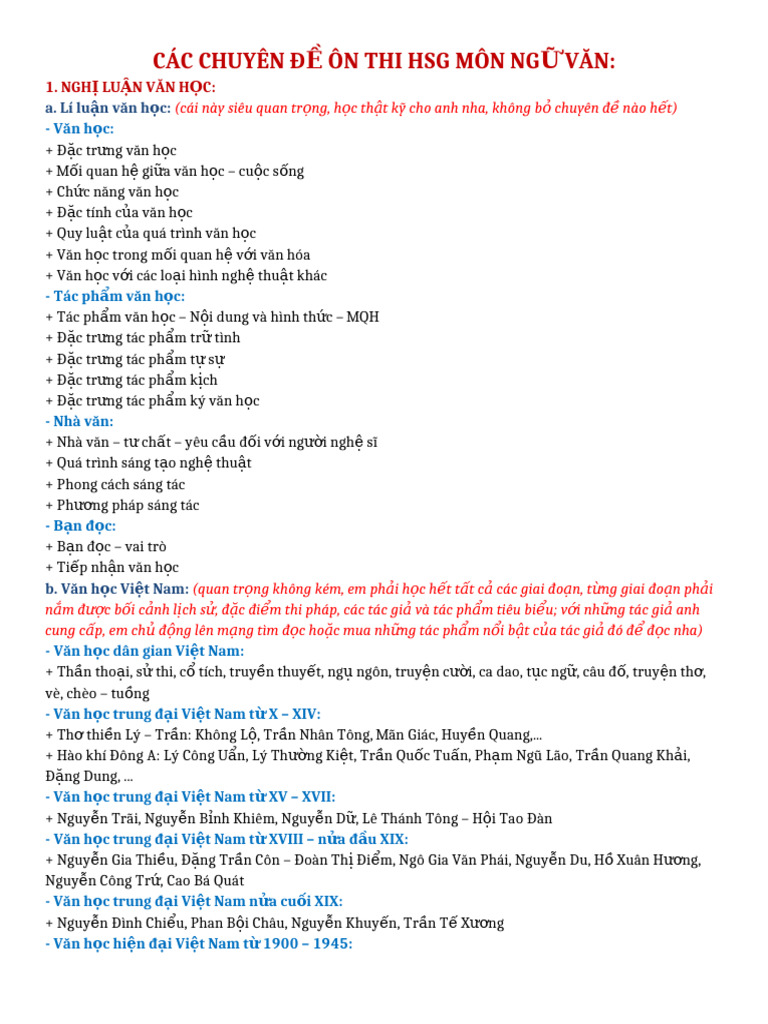 CÁC CHUYÊN ĐỀ ÔN THI HSG MÔN NGỮ VĂN:

1. NGHỊ LUẬN VĂN HỌC:
a. Lí luận văn học: (cái này siêu quan trọng, học thật kỹ cho anh nha, không bỏ chuyên đề nào hết)
- Văn học:
+ Đặc trưng văn học
+ Mối quan hệ giữa văn học – cuộc sống
+ Chức năng văn học
+ Đặc tính của văn học
+ Quy luật của quá trình văn học
+ Văn học trong mối quan hệ với văn hóa
+ Văn học với các loại hình nghệ thuật khác
- Tác phẩm văn học:
+ Tác phẩm văn học – Nội dung và hình thức – MQH
+ Đặc trưng tác phẩm trữ tình
+ Đặc trưng tác phẩm tự sự
+ Đặc trưng tác phẩm kịch
+ Đặc trưng tác phẩm ký văn học
- Nhà văn:
+ Nhà văn – tư chất – yêu cầu đối với người nghệ sĩ
+ Quá trình sáng tạo nghệ thuật
+ Phong cách sáng tác
+ Phương pháp sáng tác
- Bạn đọc:
+ Bạn đọc – vai trò
+ Tiếp nhận văn học
b. Văn học Việt Nam: (quan trọng không kém, em phải học hết tất cả các giai đoạn, từng giai đoạn phải nắm được bối cảnh lịch sử, đặc điểm thi pháp, các tác giả và tác phẩm tiêu biểu; với những tác giả anh cung cấp, em chủ động lên mạng tìm đọc hoặc mua những tác phẩm nổi bật của tác giả đó để đọc nha)
- Văn học dân gian Việt Nam:
+ Thần thoại, sử thi, cổ tích, truyền thuyết, ngụ ngôn, truyện cười, ca dao, tục ngữ, câu đố, truyện thơ, vè, chèo – tuồng
- Văn học trung đại Việt Nam từ X – XIV:
+ Thơ thiền Lý – Trần: Không Lộ, Trần Nhân Tông, Mãn Giác, Huyền Quang,...
+ Hào khí Đông A: Lý Công Uẩn, Lý Thường Kiệt, Trần Quốc Tuấn, Phạm Ngũ Lão, Trần Quang Khải, Đặng Dung, ...
- Văn học trung đại Việt Nam từ XV – XVII:
+ Nguyễn Trãi, Nguyễn Bỉnh Khiêm, Nguyễn Dữ, Lê Thánh Tông – Hội Tao Đàn
- Văn học trung đại Việt Nam từ XVIII – nửa đầu XIX:
+ Nguyễn Gia Thiều, Đặng Trần Côn – Đoàn Thị Điểm, Ngô Gia Văn Phái, Nguyễn Du, Hồ Xuân Hương, Nguyễn Công Trứ, Cao Bá Quát
- Văn học trung đại Việt Nam nửa cuối XIX:
+ Nguyễn Đình Chiểu, Phan Bội Châu, Nguyễn Khuyến, Trần Tế Xương
- Văn học hiện đại Việt Nam từ 1900 – 1945: